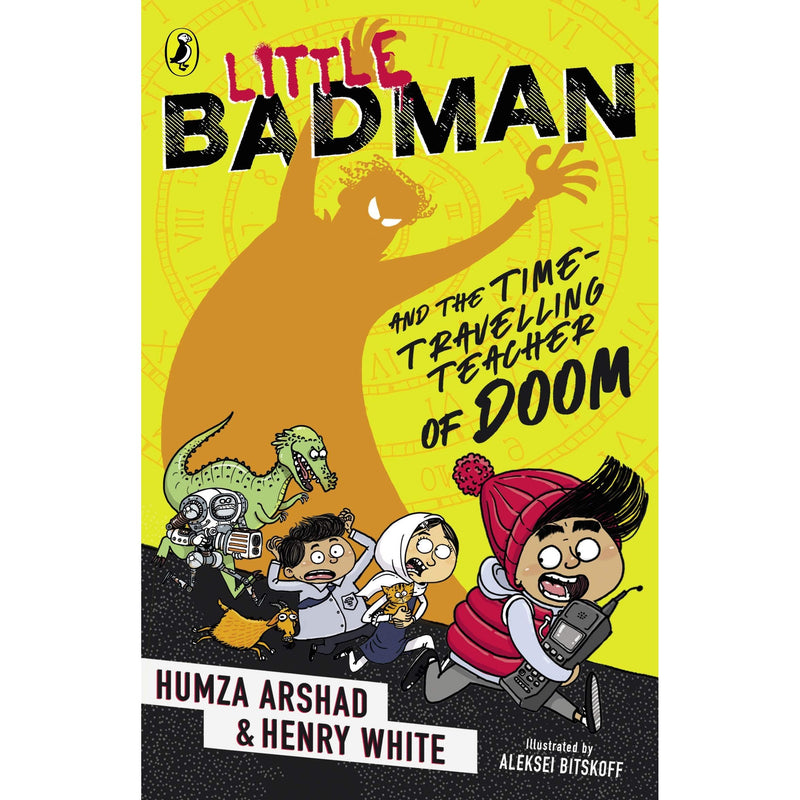 LITTLE BADMAN

AND THE TIME-TRAVELLING TEACHER OF DOOM

HUMZA ARSHAD
& HENRY WHITE

Illustrated by
ALEKSEI BITSKOFF